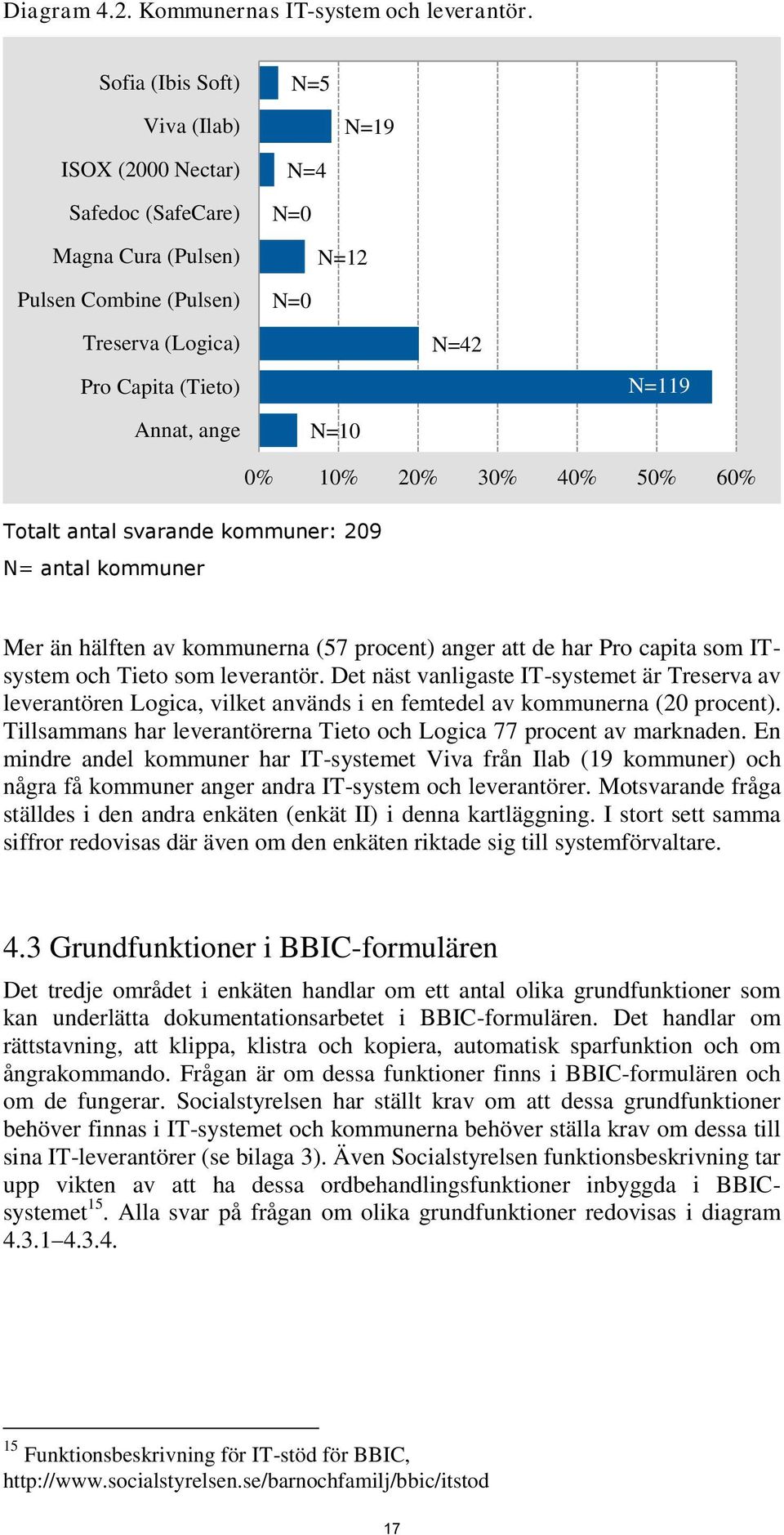 Diagram 4.2. Kommunernas IT-system och leverantör.

Sofia (Ibis Soft) N=5
Viva (Ilab) N=19
ISOX (2000 Nectar) N=4
Safedoc (SafeCare) N=0
Magna Cura (Pulsen) N=12
Pulsen Combine (Pulsen) N=0
Treserva (Logica) N=42
Pro Capita (Tieto) N=119
Annat, ange N=10

0% 10% 20% 30% 40% 50% 60%

Totalt antal svarande kommuner: 209

N= antal kommuner

Mer än hälften av kommunerna (57 procent) anger att de har Pro capita som IT-system och Tieto som leverantör. Det näst vanligaste IT-systemet är Treserva av leverantören Logica, vilket används i en femtedel av kommunerna (20 procent). Tillsammans har leverantörerna Tieto och Logica 77 procent av marknaden. En mindre andel kommuner har IT-systemet Viva från Ilab (19 kommuner) och några få kommuner anger andra IT-system och leverantörer. Motsvarande fråga ställdes i den andra enkäten (enkät II) i denna kartläggning. I stort sett samma siffror redovisas där även om den enkäten riktade sig till systemförvaltare.

4.3 Grundfunktioner i BBIC-formulären

Det tredje området i enkäten handlar om ett antal olika grundfunktioner som kan underlätta dokumentationsarbetet i BBIC-formulären. Det handlar om rättstavning, att klippa, klistra och kopiera, automatisk sparfunktion och om ångrakommando. Frågan är om dessa funktioner finns i BBIC-formulären och om de fungerar. Socialstyrelsen har ställt krav om att dessa grundfunktioner behöver finnas i IT-systemet och kommunerna behöver ställa krav om dessa till sina IT-leverantörer (se bilaga 3). Även Socialstyrelsen funktionsbeskrivning tar upp vikten av att ha dessa ordbehandlingsfunktioner inbyggda i BBIC-systemet$^{15}$. Alla svar på frågan om olika grundfunktioner redovisas i diagram 4.3.1–4.3.4.

$^{15}$ Funktionsbeskrivning för IT-stöd för BBIC, http://www.socialstyrelsen.se/barnochfamilj/bbic/itstod

17